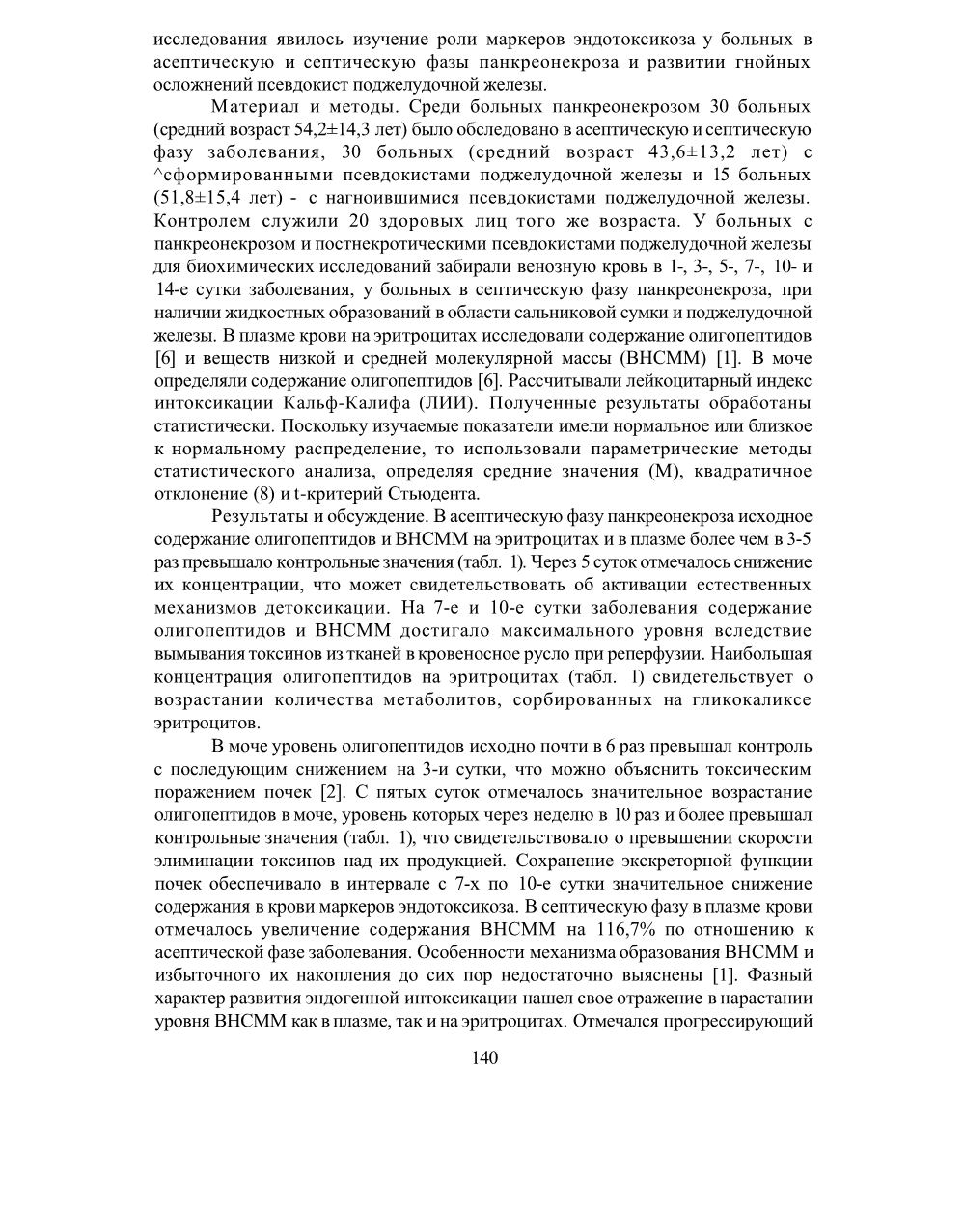 исследования явилось изучение роли маркеров эндотоксикоза у больных в асептическую и септическую фазы панкреонекроза и развитии гнойных осложнений псевдокист поджелудочной железы.

Материал и методы. Среди больных панкреонекрозом 30 больных (средний возраст 54,2±14,3 лет) было обследовано в асептическую и септическую фазу заболевания, 30 больных (средний возраст 43,6±13,2 лет) с ^сформированными псевдокистами поджелудочной железы и 15 больных (51,8±15,4 лет) - с нагноившимися псевдокистами поджелудочной железы. Контролем служили 20 здоровых лиц того же возраста. У больных с панкреонекрозом и постнекротическими псевдокистами поджелудочной железы для биохимических исследований забирали венозную кровь в 1-, 3-, 5-, 7-, 10- и 14-е сутки заболевания, у больных в септическую фазу панкреонекроза, при наличии жидкостных образований в области сальниковой сумки и поджелудочной железы. В плазме крови на эритроцитах исследовали содержание олигопептидов [6] и веществ низкой и средней молекулярной массы (ВНСММ) [1]. В моче определяли содержание олигопептидов [6]. Рассчитывали лейкоцитарный индекс интоксикации Кальф-Калифа (ЛИИ). Полученные результаты обработаны статистически. Поскольку изучаемые показатели имели нормальное или близкое к нормальному распределение, то использовали параметрические методы статистического анализа, определяя средние значения (М), квадратичное отклонение (8) и t-критерий Стьюдента.

Результаты и обсуждение. В асептическую фазу панкреонекроза исходное содержание олигопептидов и ВНСММ на эритроцитах и в плазме более чем в 3-5 раз превышало контрольные значения (табл. 1). Через 5 суток отмечалось снижение их концентрации, что может свидетельствовать об активации естественных механизмов детоксикации. На 7-е и 10-е сутки заболевания содержание олигопептидов и ВНСММ достигало максимального уровня вследствие вымывания токсинов из тканей в кровеносное русло при реперфузии. Наибольшая концентрация олигопептидов на эритроцитах (табл. 1) свидетельствует о возрастании количества метаболитов, сорбированных на гликокаликсе эритроцитов.

В моче уровень олигопептидов исходно почти в 6 раз превышал контроль с последующим снижением на 3-и сутки, что можно объяснить токсическим поражением почек [2]. С пятых суток отмечалось значительное возрастание олигопептидов в моче, уровень которых через неделю в 10 раз и более превышал контрольные значения (табл. 1), что свидетельствовало о превышении скорости элиминации токсинов над их продукцией. Сохранение экскреторной функции почек обеспечивало в интервале с 7-х по 10-е сутки значительное снижение содержания в крови маркеров эндотоксикоза. В септическую фазу в плазме крови отмечалось увеличение содержания ВНСММ на 116,7% по отношению к асептической фазе заболевания. Особенности механизма образования ВНСММ и избыточного их накопления до сих пор недостаточно выяснены [1]. Фазный характер развития эндогенной интоксикации нашел свое отражение в нарастании уровня ВНСММ как в плазме, так и на эритроцитах. Отмечался прогрессирующий

140